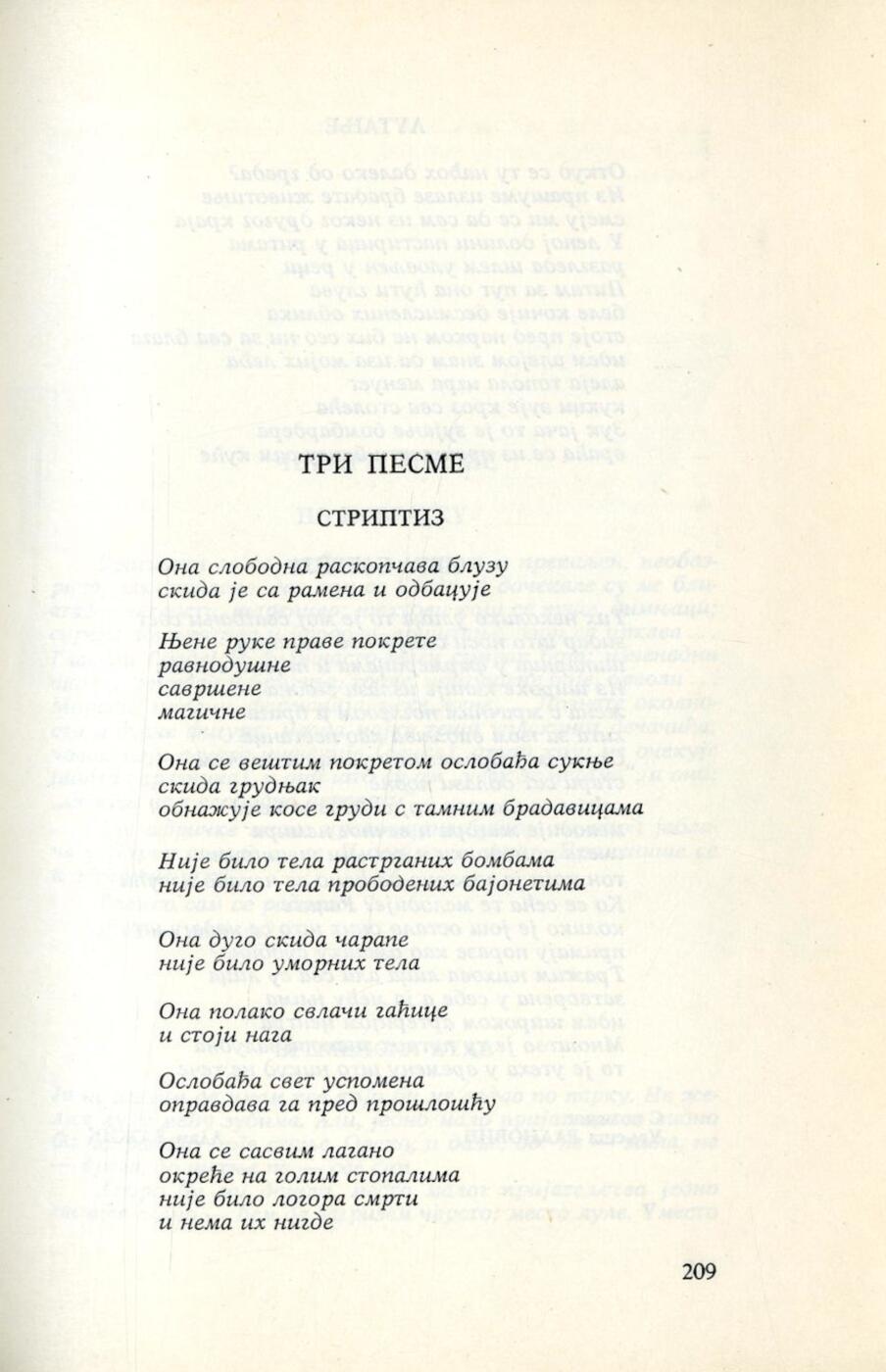 ТРИ ПЕСМЕ

СТРИПТИЗ

Она слободна раскопчава блузу
скида је са рамена и одбацује

Њене руке праве покрете
равнодушне
савршене
магичне

Она се вештим покретом ослобађа сукње
скида грудњак
обнажује косе груди с тамним брадавицама

Није било тела растрганих бомбама
није било тела прободених бајонетима

Она дуго скида чарапе
није било уморних тела

Она полако свлачи гаћице
и стоји нага

Ослобађа свет успомена
оправдава га пред прошлошћу

Она се сасвим лагано
окреће на голим стопалима
није било логора смрти
и нема их нигде

209